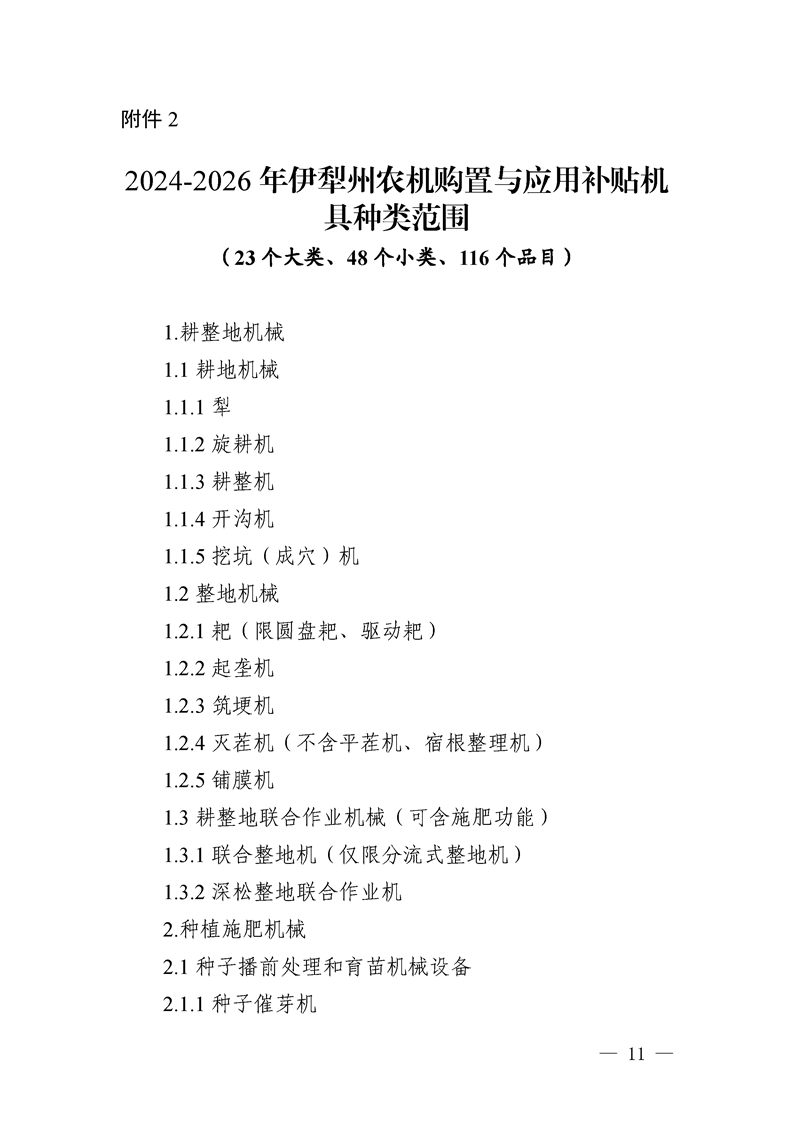 附件 2

2024-2026 年伊犁州农机购置与应用补贴机具种类范围

（23 个大类、48 个小类、116 个品目）

1.耕整地机械

1.1 耕地机械

1.1.1 犁

1.1.2 旋耕机

1.1.3 耕整机

1.1.4 开沟机

1.1.5 挖坑（成穴）机

1.2 整地机械

1.2.1 耙（限圆盘耙、驱动耙）

1.2.2 起垄机

1.2.3 筑埂机

1.2.4 灭茬机（不含平茬机、宿根整理机）

1.2.5 铺膜机

1.3 耕整地联合作业机械（可含施肥功能）

1.3.1 联合整地机（仅限分流式整地机）

1.3.2 深松整地联合作业机

2.种植施肥机械

2.1 种子播前处理和育苗机械设备

2.1.1 种子催芽机

— 11 —